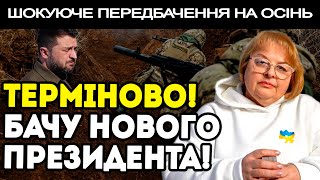 ШОКУЮЧЕ ПЕРЕДБАЧЕННЯ НА ОСІНЬ

ТЕРМІНОВО!
БАЧУ НОВОГО
ПРЕЗИДЕНТА!